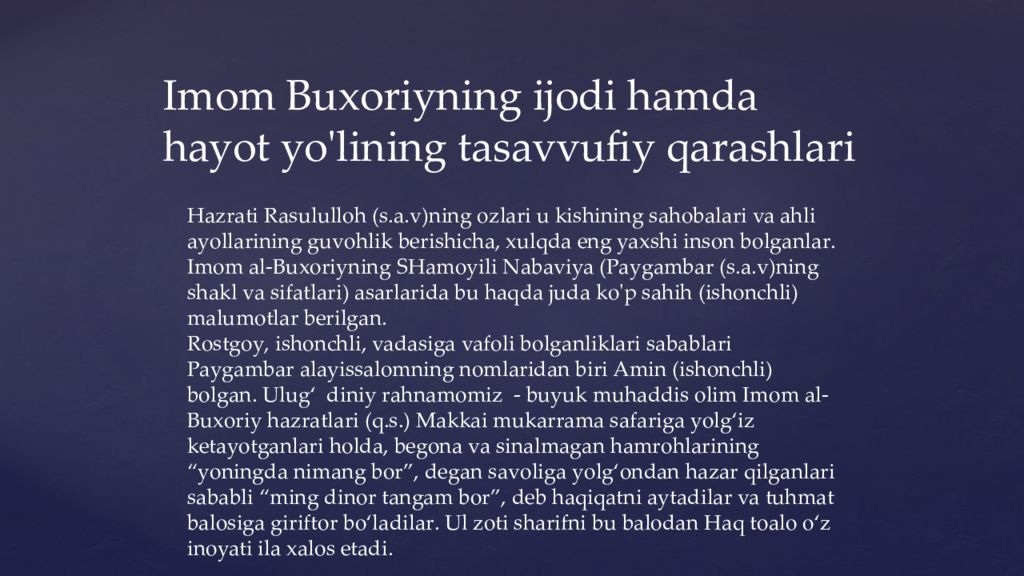 Imom Buxoriyning ijodi hamda hayot yo'lining tasavvufiy qarashlari

Hazrati Rasululloh (s.a.v)ning ozlari u kishining sahobalari va ahli ayollarining guvohlik berishicha, xulqda eng yaxshi inson bolganlar. Imom al-Buxoriyning SHamoyili Nabaviya (Paygambar (s.a.v)ning shakl va sifatlari) asarlarida bu haqda juda ko'p sahih (ishonchli) malumotlar berilgan.
Rostgoy, ishonchli, vadasiga vafoli bolganliklari sabablari Paygambar alayissalomning nomlaridan biri Amin (ishonchli) bolgan. Ulug‘ diniy rahnamomiz - buyuk muhaddis olim Imom al-Buxoriy hazratlari (q.s.) Makkai mukarrama safariga yolg‘iz ketayotganlari holda, begona va sinalmagan hamrohlarining “yoningda nimang bor”, degan savoliga yolg‘ondan hazar qilganlari sababli “ming dinor tangam bor”, deb haqiqatni aytadilar va tuhmat balosiga giriftor bo‘ladilar. Ul zoti sharifni bu balodan Haq toalo o‘z inoyati ila xalos etadi.